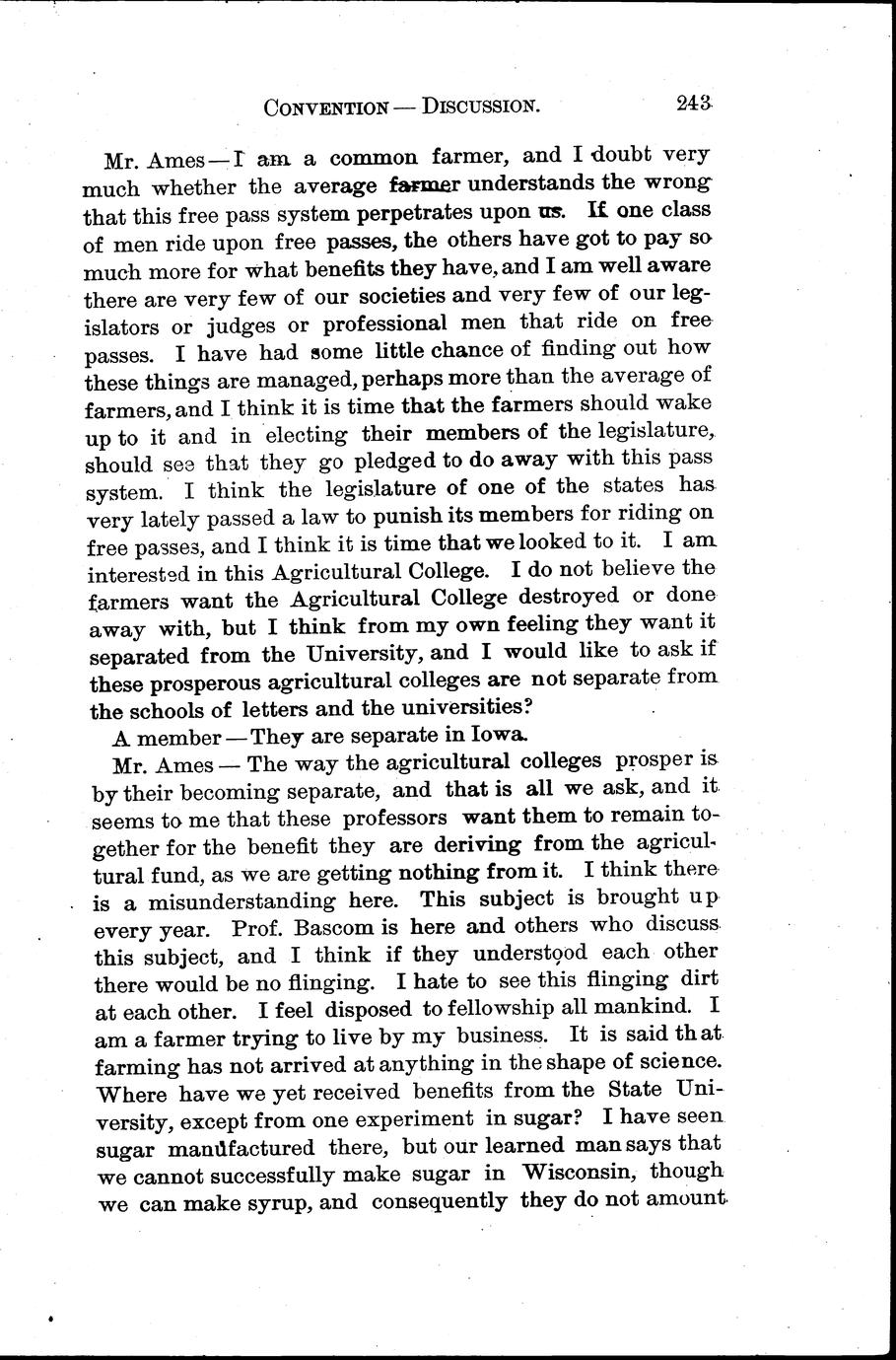 CONVENTION — DISCUSSION. 243

Mr. Ames — I am a common farmer, and I doubt very much whether the average farmer understands the wrong that this free pass system perpetrates upon us. If one class of men ride upon free passes, the others have got to pay so much more for what benefits they have, and I am well aware there are very few of our societies and very few of our legislators or judges or professional men that ride on free passes. I have had some little chance of finding out how these things are managed, perhaps more than the average of farmers, and I think it is time that the farmers should wake up to it and in electing their members of the legislature, should see that they go pledged to do away with this pass system. I think the legislature of one of the states has very lately passed a law to punish its members for riding on free passes, and I think it is time that we looked to it. I am interested in this Agricultural College. I do not believe the farmers want the Agricultural College destroyed or done away with, but I think from my own feeling they want it separated from the University, and I would like to ask if these prosperous agricultural colleges are not separate from the schools of letters and the universities?

A member — They are separate in Iowa.

Mr. Ames — The way the agricultural colleges prosper is by their becoming separate, and that is all we ask, and it seems to me that these professors want them to remain together for the benefit they are deriving from the agricultural fund, as we are getting nothing from it. I think there is a misunderstanding here. This subject is brought up every year. Prof. Bascom is here and others who discuss this subject, and I think if they understood each other there would be no flinging. I hate to see this flinging dirt at each other. I feel disposed to fellowship all mankind. I am a farmer trying to live by my business. It is said that farming has not arrived at anything in the shape of science. Where have we yet received benefits from the State University, except from one experiment in sugar? I have seen sugar manufactured there, but our learned man says that we cannot successfully make sugar in Wisconsin, though we can make syrup, and consequently they do not amount